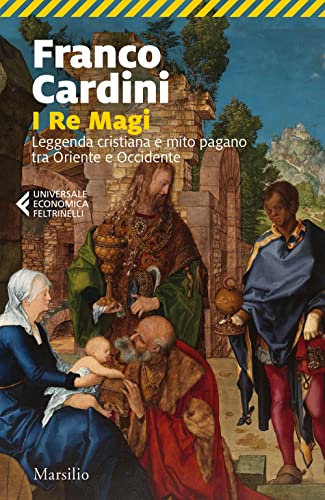 Franco Cardini
I Re Magi
Leggenda cristiana e mito pagano tra Oriente e Occidente

UNIVERSALE ECONOMICA FELTRINELLI

Marsilio